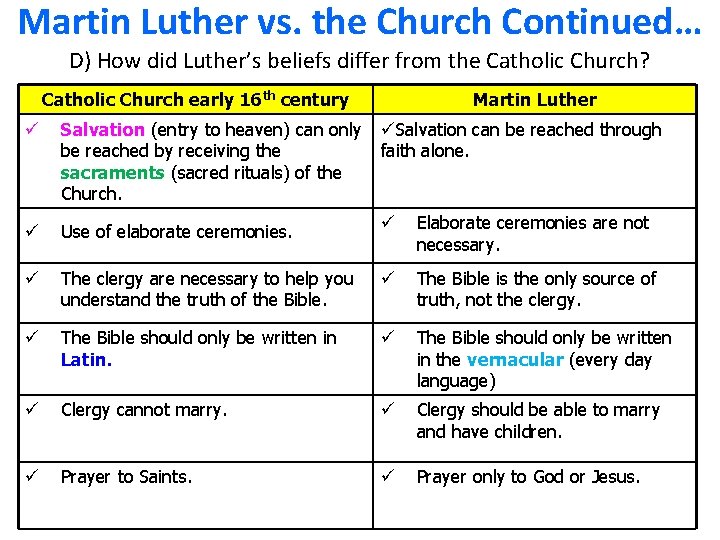 Martin Luther vs. the Church Continued…

D) How did Luther's beliefs differ from the Catholic Church?

| Catholic Church early 16$^{th}$ century | Martin Luther |
|---|---|
| ✓ Salvation (entry to heaven) can only be reached by receiving the sacraments (sacred rituals) of the Church. | ✓Salvation can be reached through faith alone. |
| ✓ Use of elaborate ceremonies. | ✓ Elaborate ceremonies are not necessary. |
| ✓ The clergy are necessary to help you understand the truth of the Bible. | ✓ The Bible is the only source of truth, not the clergy. |
| ✓ The Bible should only be written in Latin. | ✓ The Bible should only be written in the vernacular (every day language) |
| ✓ Clergy cannot marry. | ✓ Clergy should be able to marry and have children. |
| ✓ Prayer to Saints. | ✓ Prayer only to God or Jesus. |